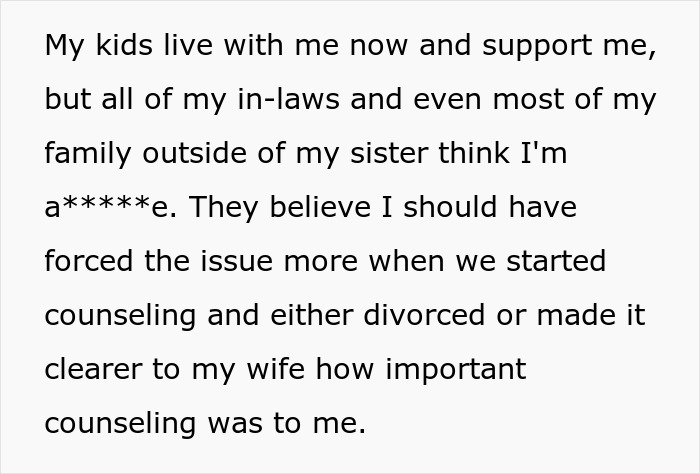 My kids live with me now and support me, but all of my in-laws and even most of my family outside of my sister think I'm a*****e. They believe I should have forced the issue more when we started counseling and either divorced or made it clearer to my wife how important counseling was to me.